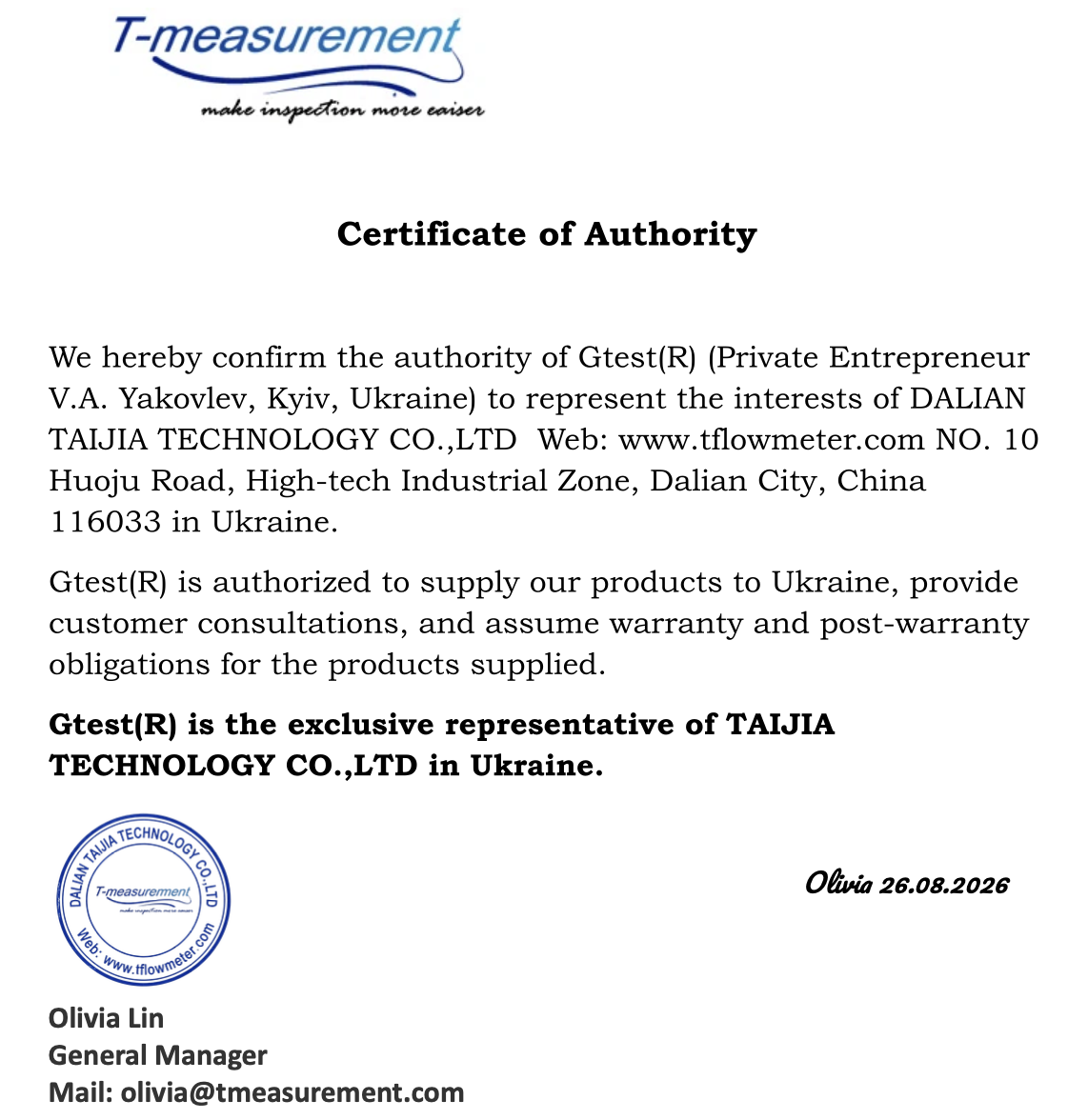 T-measurement
make inspection more eaiser

Certificate of Authority

We hereby confirm the authority of Gtest(R) (Private Entrepreneur V.A. Yakovlev, Kyiv, Ukraine) to represent the interests of DALIAN TAIJIA TECHNOLOGY CO.,LTD Web: www.tflowmeter.com NO. 10 Huoju Road, High-tech Industrial Zone, Dalian City, China 116033 in Ukraine.

Gtest(R) is authorized to supply our products to Ukraine, provide customer consultations, and assume warranty and post-warranty obligations for the products supplied.

Gtest(R) is the exclusive representative of TAIJIA TECHNOLOGY CO.,LTD in Ukraine.

DALIAN TAIJIA TECHNOLOGY CO.,LTD
T-measurement
make inspection more eaiser
Web: www.tflowmeter.com

Olivia 26.08.2026

Olivia Lin
General Manager
Mail: olivia@tmeasurement.com